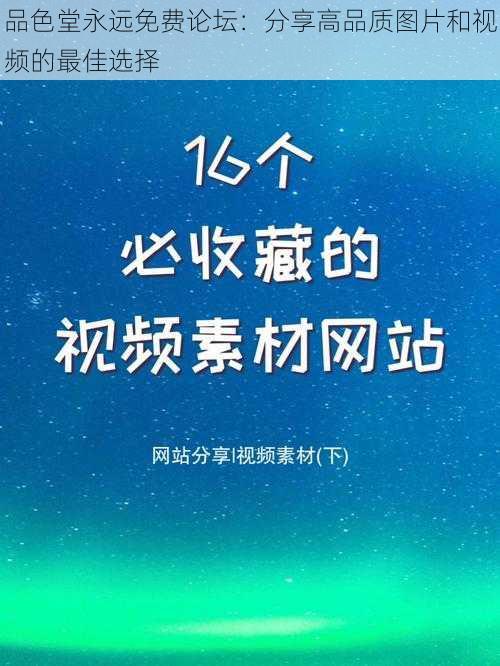 品色堂永远免费论坛：分享高品质图片和视频的最佳选择

16个
必收藏的
视频素材网站

网站分享|视频素材(下)